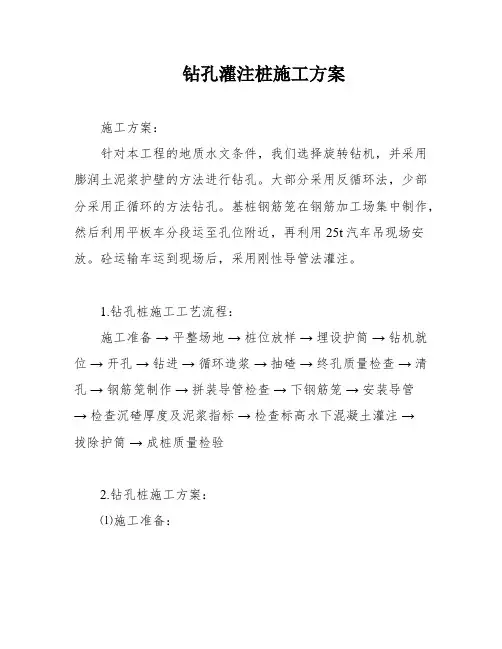 钻孔灌注桩施工方案

施工方案：

针对本工程的地质水文条件，我们选择旋转钻机，并采用膨润土泥浆护壁的方法进行钻孔。大部分采用反循环法，少部分采用正循环的方法钻孔。基桩钢筋笼在钢筋加工场集中制作，然后利用平板车分段运至孔位附近，再利用 25t 汽车吊现场安放。砼运输车运到现场后，采用刚性导管法灌注。

1.钻孔桩施工工艺流程：

施工准备 → 平整场地 → 桩位放样 → 埋设护筒 → 钻机就位 → 开孔 → 钻进 → 循环造浆 → 抽碴 → 终孔质量检查 → 清孔 → 钢筋笼制作 → 拼装导管检查 → 下钢筋笼 → 安装导管 → 检查沉碴厚度及泥浆指标 → 检查标高水下混凝土灌注 → 拔除护筒 → 成桩质量检验

2.钻孔桩施工方案：

⑴施工准备：